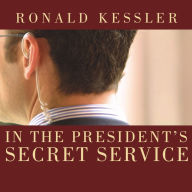 RONALD KESSLER

IN THE PRESIDENT'S SECRET SERVICE